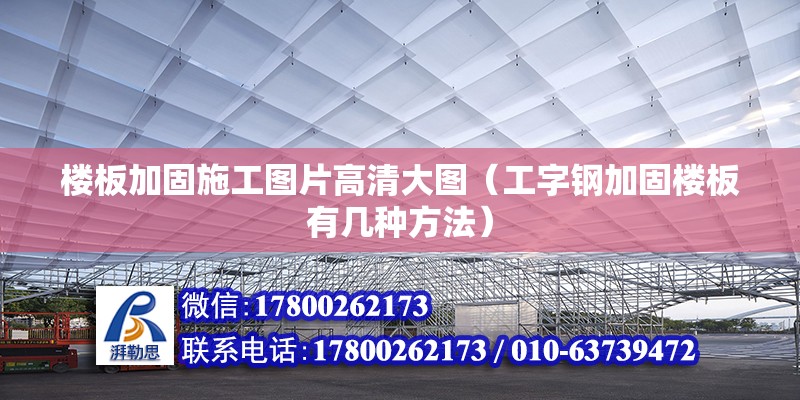 楼板加固施工图片高清大图（工字钢加固楼板有几种方法）

湃勒思

微信:17800262173

联系电话:17800262173 / 010-63739472